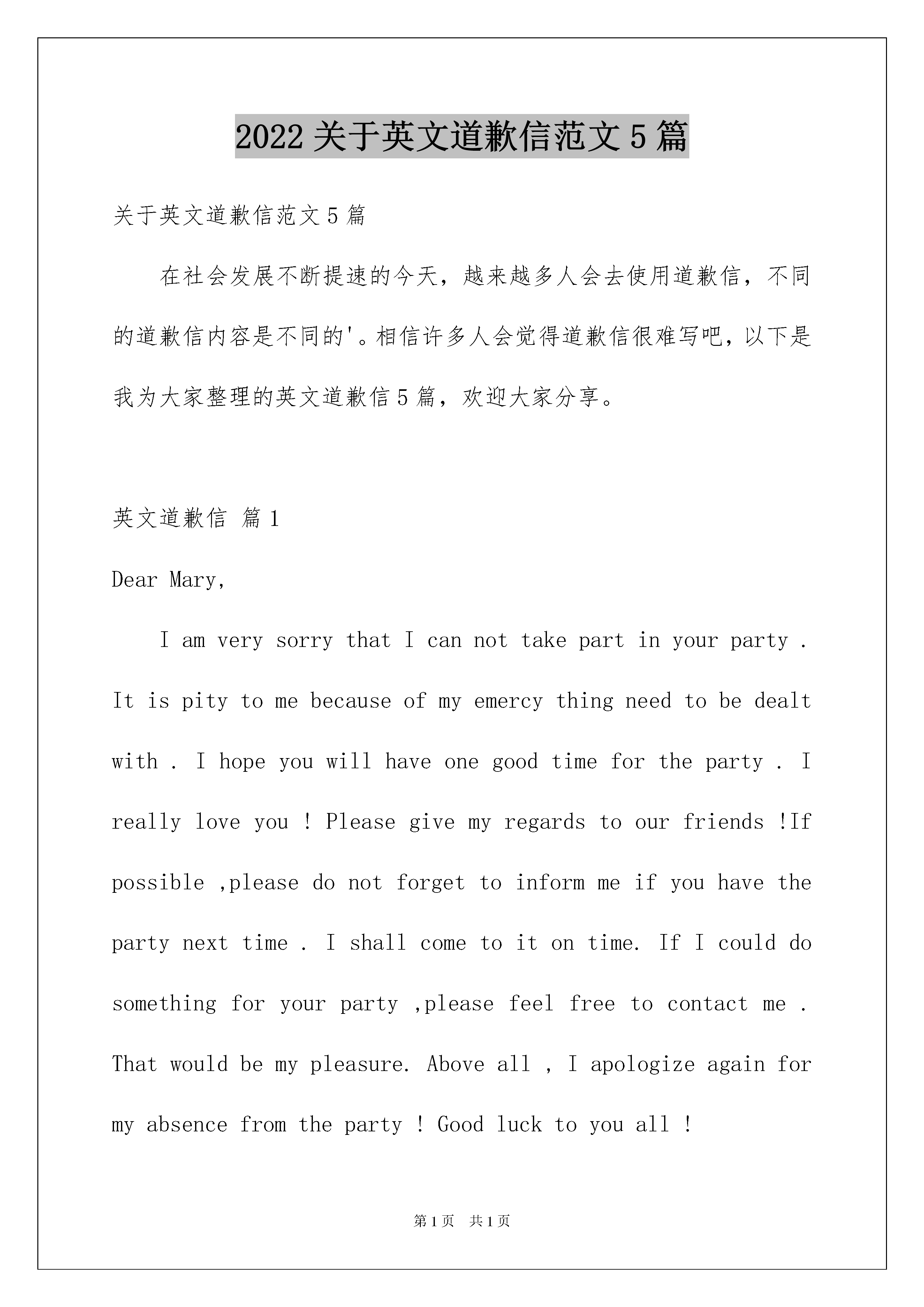 2022 关于英文道歉信范文 5 篇

关于英文道歉信范文 5 篇

在社会发展不断提速的今天，越来越多人会去使用道歉信，不同的道歉信内容是不同的'。相信许多人会觉得道歉信很难写吧，以下是我为大家整理的英文道歉信 5 篇，欢迎大家分享。

英文道歉信 篇 1

Dear Mary,

I am very sorry that I can not take part in your party . It is pity to me because of my emercy thing need to be dealt with . I hope you will have one good time for the party . I really love you ! Please give my regards to our friends !If possible ,please do not forget to inform me if you have the party next time . I shall come to it on time. If I could do something for your party ,please feel free to contact me . That would be my pleasure. Above all , I apologize again for my absence from the party ! Good luck to you all !

第 1 页 共 1 页